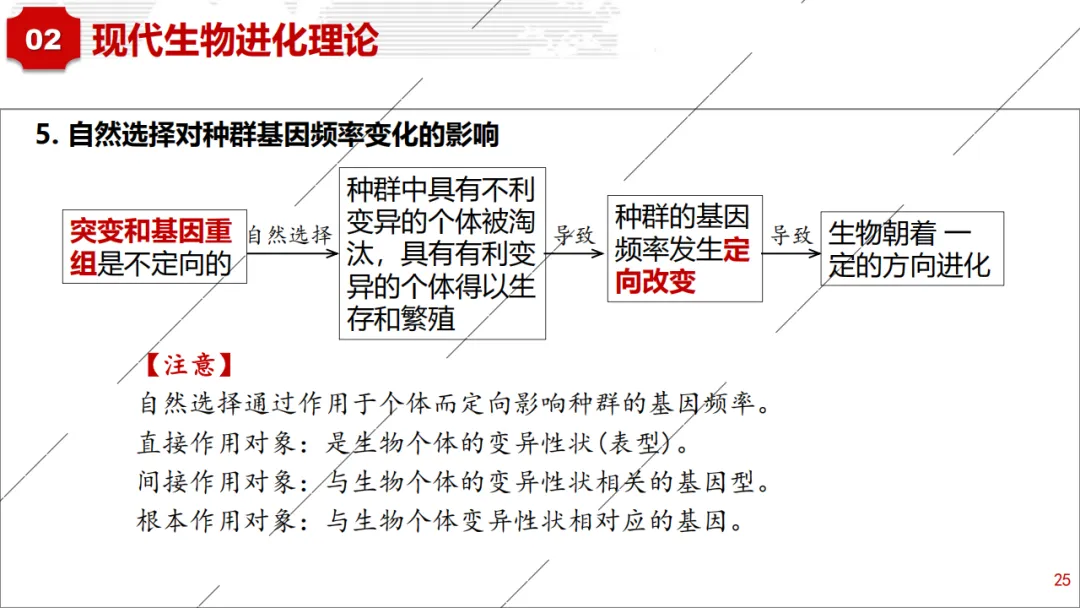 02 现代生物进化理论

5. 自然选择对种群基因频率变化的影响

突变和基因重组是不定向的 自然选择 种群中具有不利变异的个体被淘汰，具有有利变异的个体得以生存和繁殖 导致 种群的基因频率发生定向改变 导致 生物朝着 一定的方向进化

【注意】
自然选择通过作用于个体而定向影响种群的基因频率。
直接作用对象：是生物个体的变异性状(表型)。
间接作用对象：与生物个体的变异性状相关的基因型。
根本作用对象：与生物个体变异性状相对应的基因。

25